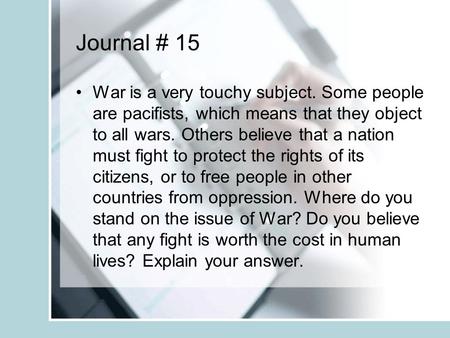 Journal # 15

• War is a very touchy subject. Some people are pacifists, which means that they object to all wars. Others believe that a nation must fight to protect the rights of its citizens, or to free people in other countries from oppression. Where do you stand on the issue of War? Do you believe that any fight is worth the cost in human lives? Explain your answer.